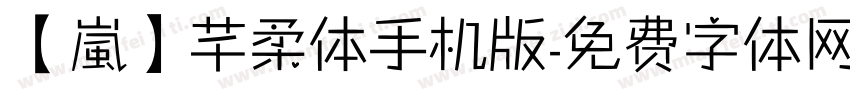 【嵐】芊柔体手机版-免费字体网